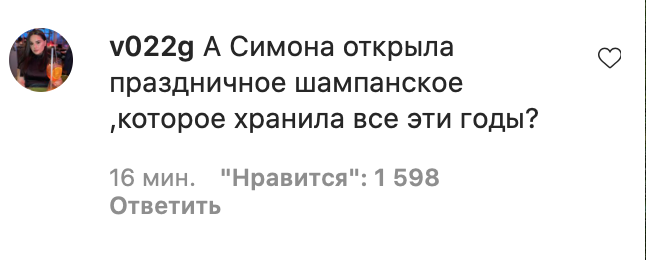 v022g А Симона открыла праздничное шампанское ,которое хранила все эти годы?

16 мин. "Нравится": 1 598
Ответить